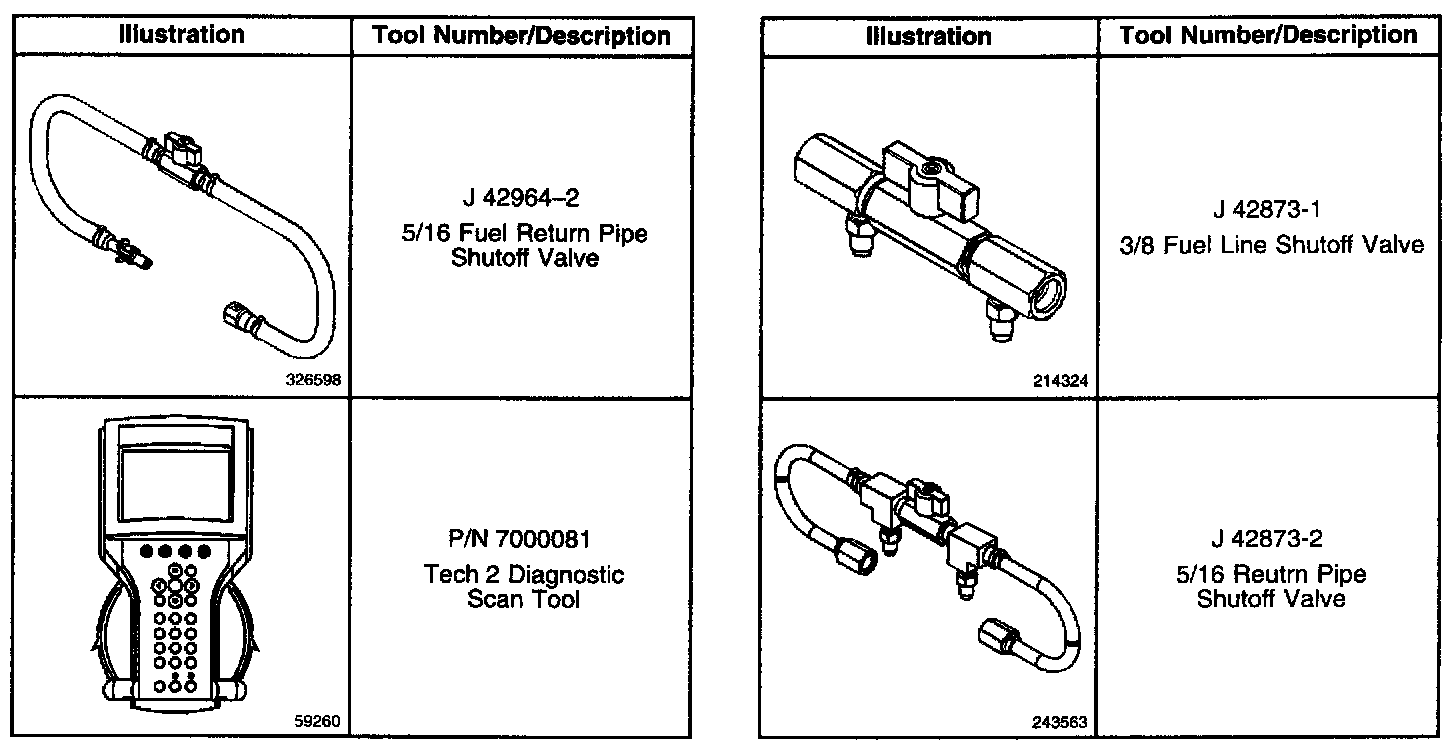 | Illustration | Tool Number/Description |
|---|---|
| 326598 | J 42964–2 5/16 Fuel Return Pipe Shutoff Valve |
| 59260 | P/N 7000081 Tech 2 Diagnostic Scan Tool |

| Illustration | Tool Number/Description |
|---|---|
| 214324 | J 42873-1 3/8 Fuel Line Shutoff Valve |
| 243563 | J 42873-2 5/16 Reutrn Pipe Shutoff Valve |